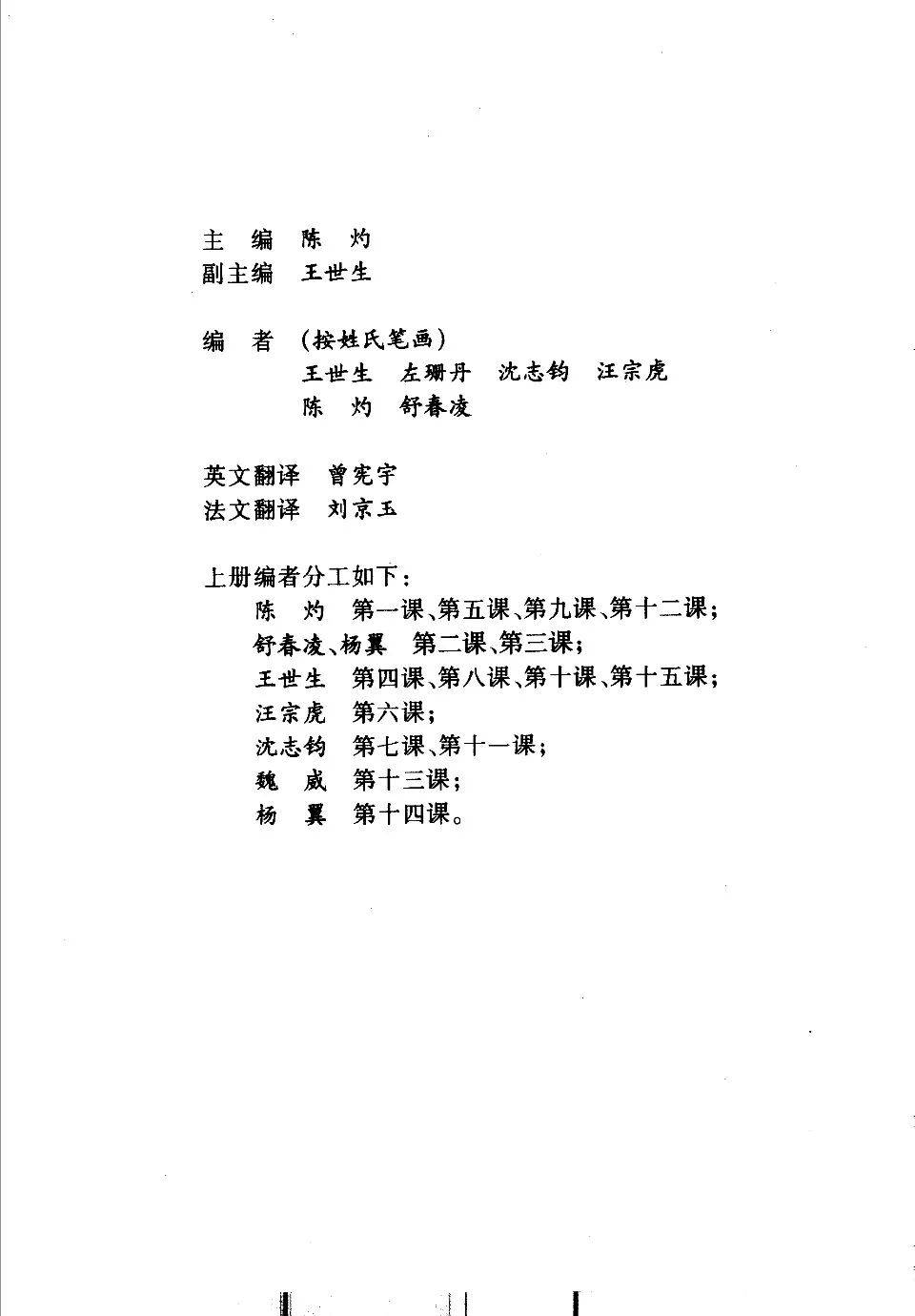 主　编　陈　灼
副主编　王世生

编　者　（按姓氏笔画）
王世生　左珊丹　沈志钧　汪宗虎
陈　灼　舒春凌

英文翻译　曾宪宇
法文翻译　刘京玉

上册编者分工如下：
陈　灼　第一课、第五课、第九课、第十二课；
舒春凌、杨翼　第二课、第三课；
王世生　第四课、第八课、第十课、第十五课；
汪宗虎　第六课；
沈志钧　第七课、第十一课；
魏　威　第十三课；
杨　翼　第十四课。